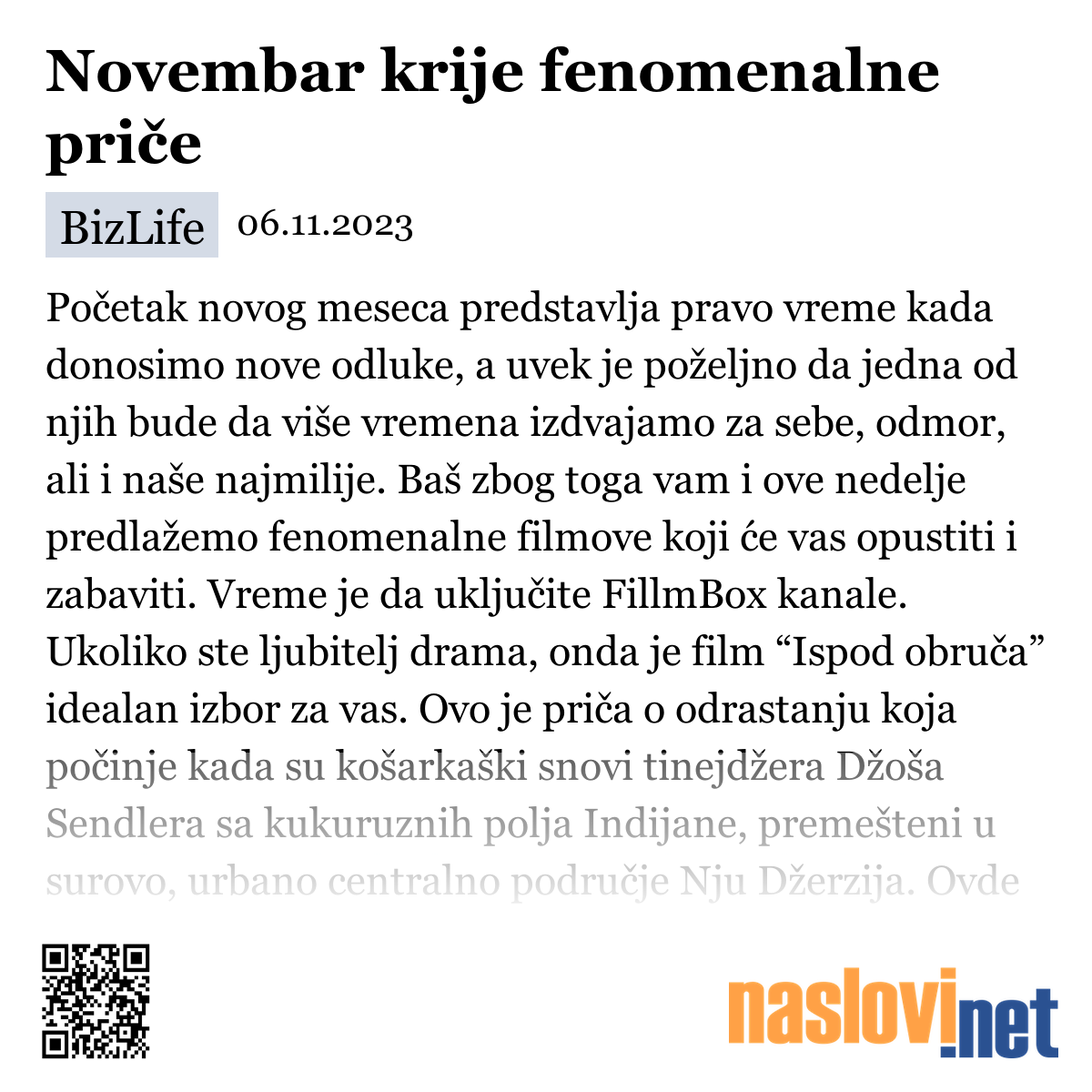 Novembar krije fenomenalne priče

BizLife 06.11.2023

Početak novog meseca predstavlja pravo vreme kada donosimo nove odluke, a uvek je poželjno da jedna od njih bude da više vremena izdvajamo za sebe, odmor, ali i naše najmilije. Baš zbog toga vam i ove nedelje predlažemo fenomenalne filmove koji će vas opustiti i zabaviti. Vreme je da uključite FillmBox kanale. Ukoliko ste ljubitelj drama, onda je film “Ispod obruča” idealan izbor za vas. Ovo je priča o odrastanju koja počinje kada su košarkaški snovi tinejdžera Džoša Sendlera sa kukuruznih polja Indijane, premešteni u surovo, urbano centralno područje Nju Džerzija. Ovde

naslovi.net